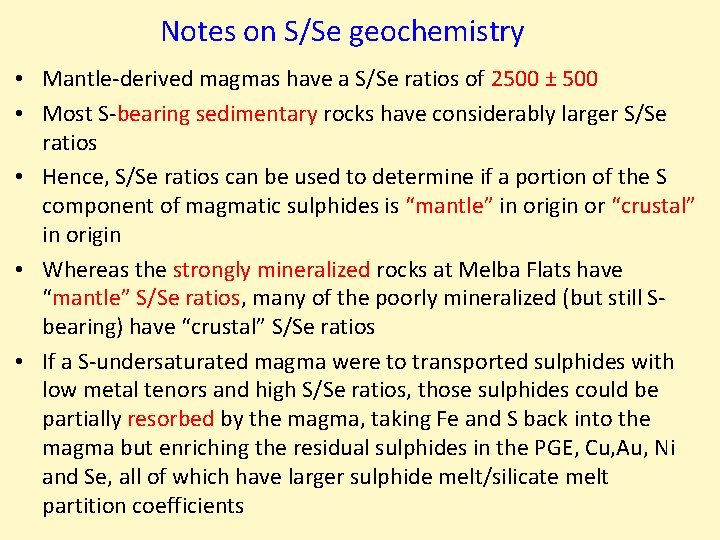 Notes on S/Se geochemistry

• Mantle-derived magmas have a S/Se ratios of 2500 ± 500

• Most S-bearing sedimentary rocks have considerably larger S/Se ratios

• Hence, S/Se ratios can be used to determine if a portion of the S component of magmatic sulphides is "mantle" in origin or "crustal" in origin

• Whereas the strongly mineralized rocks at Melba Flats have "mantle" S/Se ratios, many of the poorly mineralized (but still S-bearing) have "crustal" S/Se ratios

• If a S-undersaturated magma were to transported sulphides with low metal tenors and high S/Se ratios, those sulphides could be partially resorbed by the magma, taking Fe and S back into the magma but enriching the residual sulphides in the PGE, Cu,Au, Ni and Se, all of which have larger sulphide melt/silicate melt partition coefficients